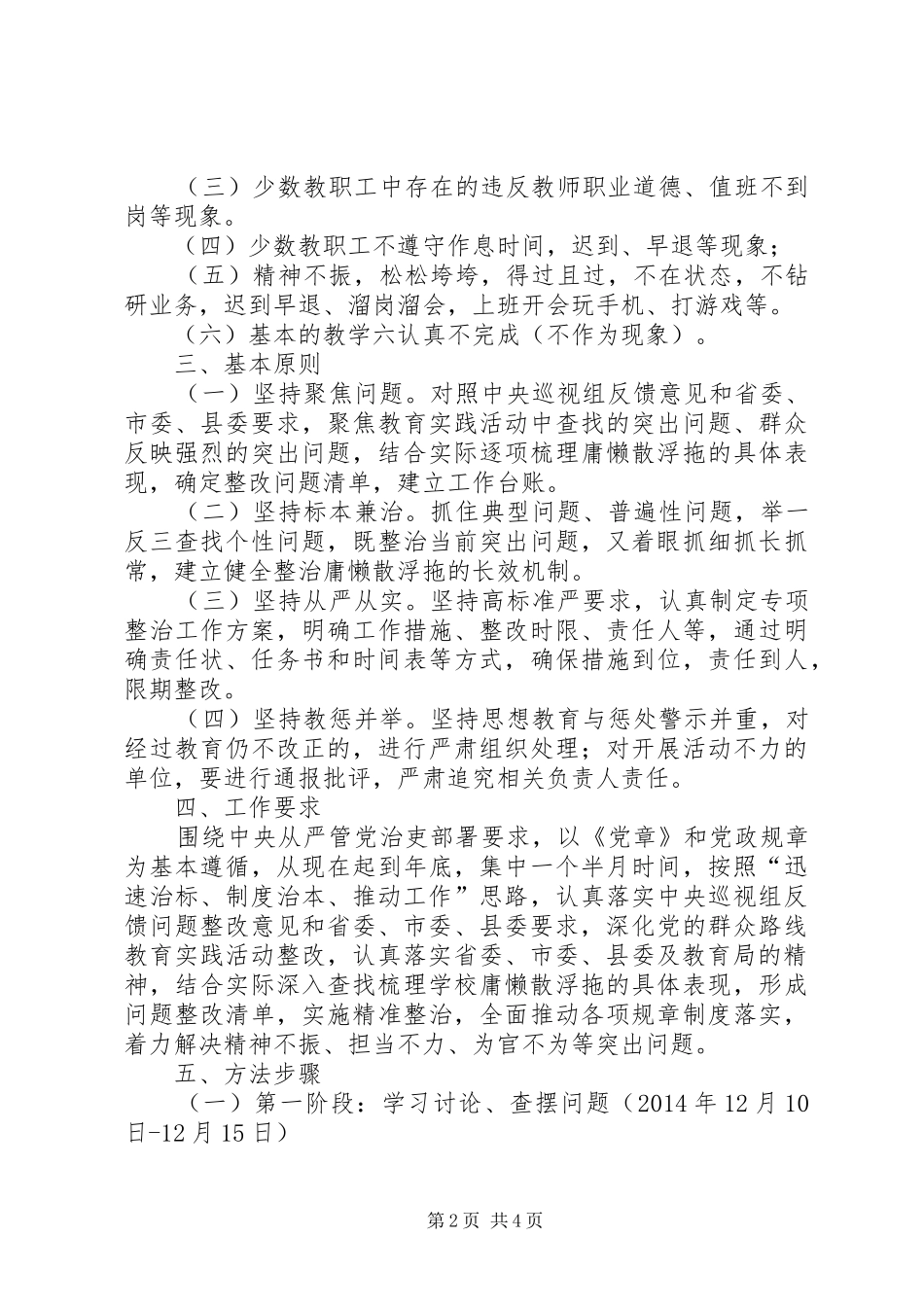 （三）少数教职工中存在的违反教师职业道德、值班不到岗等现象。

（四）少数教职工不遵守作息时间，迟到、早退等现象；

（五）精神不振，松松垮垮，得过且过，不在状态，不钻研业务，迟到早退、溜岗溜会，上班开会玩手机、打游戏等。

（六）基本的教学六认真不完成（不作为现象）。

三、基本原则

（一）坚持聚焦问题。对照中央巡视组反馈意见和省委、市委、县委要求，聚焦教育实践活动中查找的突出问题、群众反映强烈的突出问题，结合实际逐项梳理庸懒散浮拖的具体表现，确定整改问题清单，建立工作台账。

（二）坚持标本兼治。抓住典型问题、普遍性问题，举一反三查找个性问题，既整治当前突出问题，又着眼抓细抓长抓常，建立健全整治庸懒散浮拖的长效机制。

（三）坚持从严从实。坚持高标准严要求，认真制定专项整治工作方案，明确工作措施、整改时限、责任人等，通过明确责任状、任务书和时间表等方式，确保措施到位，责任到人，限期整改。

（四）坚持教惩并举。坚持思想教育与惩处警示并重，对经过教育仍不改正的，进行严肃组织处理；对开展活动不力的单位，要进行通报批评，严肃追究相关负责人责任。

四、工作要求

围绕中央从严管党治吏部署要求，以《党章》和党政规章为基本遵循，从现在起到年底，集中一个半月时间，按照“迅速治标、制度治本、推动工作”思路，认真落实中央巡视组反馈问题整改意见和省委、市委、县委要求，深化党的群众路线教育实践活动整改，认真落实省委、市委、县委及教育局的精神，结合实际深入查找梳理学校庸懒散浮拖的具体表现，形成问题整改清单，实施精准整治，全面推动各项规章制度落实，着力解决精神不振、担当不力、为官不为等突出问题。

五、方法步骤

（一）第一阶段：学习讨论、查摆问题（2014年12月10日-12月15日）

第2页 共4页